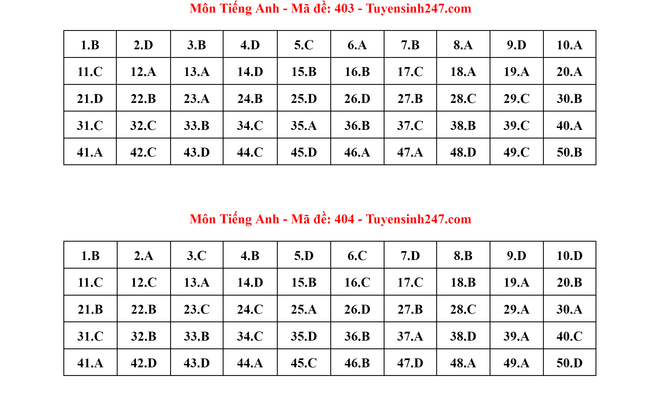 Môn Tiếng Anh - Mã đề: 403 - Tuyensinh247.com

| 1.B | 2.D | 3.B | 4.D | 5.C | 6.A | 7.B | 8.A | 9.D | 10.A |
|---|---|---|---|---|---|---|---|---|---|
| 11.C | 12.A | 13.A | 14.D | 15.B | 16.B | 17.C | 18.A | 19.A | 20.A |
| 21.D | 22.B | 23.A | 24.B | 25.D | 26.D | 27.B | 28.C | 29.C | 30.B |
| 31.C | 32.C | 33.B | 34.C | 35.A | 36.B | 37.C | 38.B | 39.C | 40.A |
| 41.A | 42.C | 43.D | 44.C | 45.D | 46.A | 47.A | 48.D | 49.C | 50.B |

Môn Tiếng Anh - Mã đề: 404 - Tuyensinh247.com

| 1.B | 2.A | 3.C | 4.B | 5.D | 6.C | 7.D | 8.B | 9.D | 10.D |
|---|---|---|---|---|---|---|---|---|---|
| 11.C | 12.C | 13.A | 14.D | 15.B | 16.C | 17.C | 18.B | 19.A | 20.B |
| 21.B | 22.B | 23.C | 24.C | 25.A | 26.D | 27.B | 28.C | 29.A | 30.A |
| 31.C | 32.B | 33.B | 34.C | 35.D | 36.B | 37.A | 38.D | 39.A | 40.C |
| 41.A | 42.D | 43.D | 44.A | 45.C | 46.B | 47.D | 48.A | 49.A | 50.D |